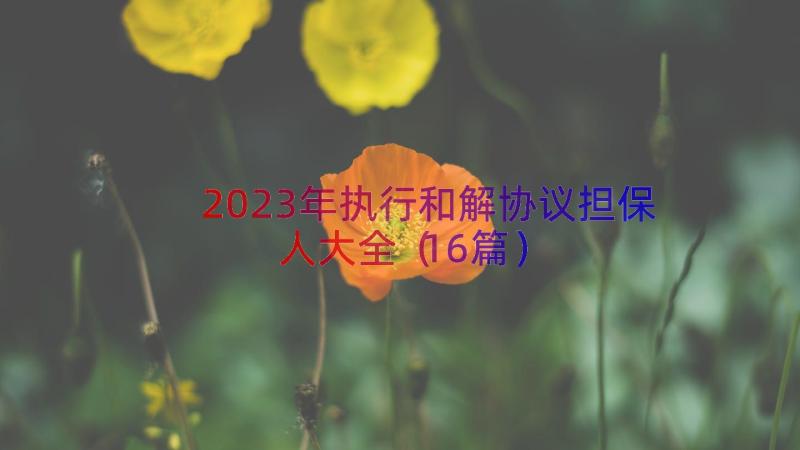 2023年执行和解协议担保人大全（16篇）